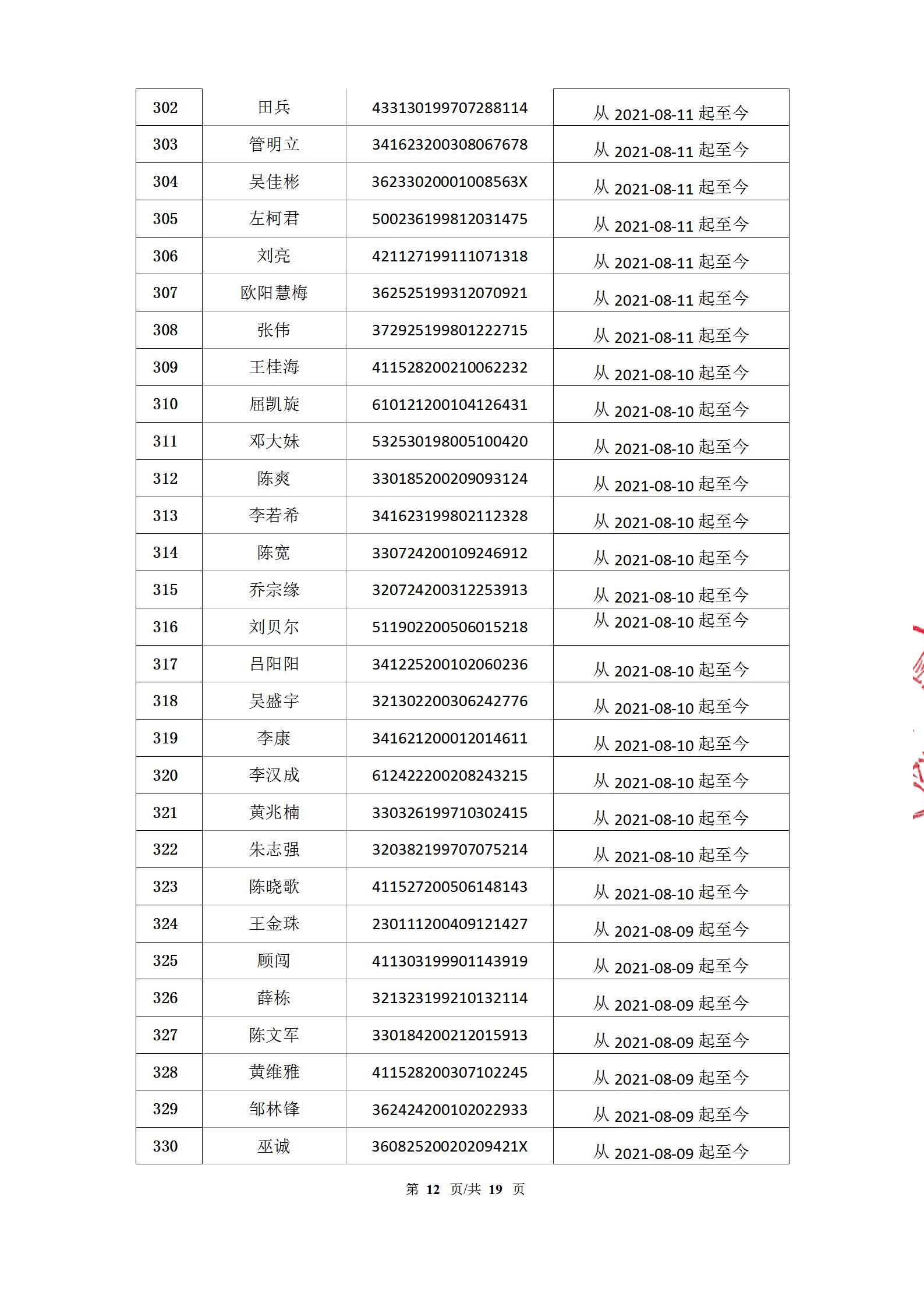 | 302 | 田兵 | 433130199707288114 | 从 2021-08-11 起至今 |
|---|---|---|---|
| 303 | 管明立 | 341623200308067678 | 从 2021-08-11 起至今 |
| 304 | 吴佳彬 | 36233020001008563X | 从 2021-08-11 起至今 |
| 305 | 左柯君 | 500236199812031475 | 从 2021-08-11 起至今 |
| 306 | 刘亮 | 421127199111071318 | 从 2021-08-11 起至今 |
| 307 | 欧阳慧梅 | 362525199312070921 | 从 2021-08-11 起至今 |
| 308 | 张伟 | 372925199801222715 | 从 2021-08-11 起至今 |
| 309 | 王桂海 | 411528200210062232 | 从 2021-08-10 起至今 |
| 310 | 屈凯旋 | 610121200104126431 | 从 2021-08-10 起至今 |
| 311 | 邓大妹 | 532530198005100420 | 从 2021-08-10 起至今 |
| 312 | 陈爽 | 330185200209093124 | 从 2021-08-10 起至今 |
| 313 | 李若希 | 341623199802112328 | 从 2021-08-10 起至今 |
| 314 | 陈宽 | 330724200109246912 | 从 2021-08-10 起至今 |
| 315 | 乔宗缘 | 320724200312253913 | 从 2021-08-10 起至今 |
| 316 | 刘贝尔 | 511902200506015218 | 从 2021-08-10 起至今 |
| 317 | 吕阳阳 | 341225200102060236 | 从 2021-08-10 起至今 |
| 318 | 吴盛宇 | 321302200306242776 | 从 2021-08-10 起至今 |
| 319 | 李康 | 341621200012014611 | 从 2021-08-10 起至今 |
| 320 | 李汉成 | 612422200208243215 | 从 2021-08-10 起至今 |
| 321 | 黄兆楠 | 330326199710302415 | 从 2021-08-10 起至今 |
| 322 | 朱志强 | 320382199707075214 | 从 2021-08-10 起至今 |
| 323 | 陈晓歌 | 411527200506148143 | 从 2021-08-10 起至今 |
| 324 | 王金珠 | 230111200409121427 | 从 2021-08-09 起至今 |
| 325 | 顾闯 | 411303199901143919 | 从 2021-08-09 起至今 |
| 326 | 薛栋 | 321323199210132114 | 从 2021-08-09 起至今 |
| 327 | 陈文军 | 330184200212015913 | 从 2021-08-09 起至今 |
| 328 | 黄维雅 | 411528200307102245 | 从 2021-08-09 起至今 |
| 329 | 邹林锋 | 362424200102022933 | 从 2021-08-09 起至今 |
| 330 | 巫诚 | 36082520020209421X | 从 2021-08-09 起至今 |

第 12 页/共 19 页